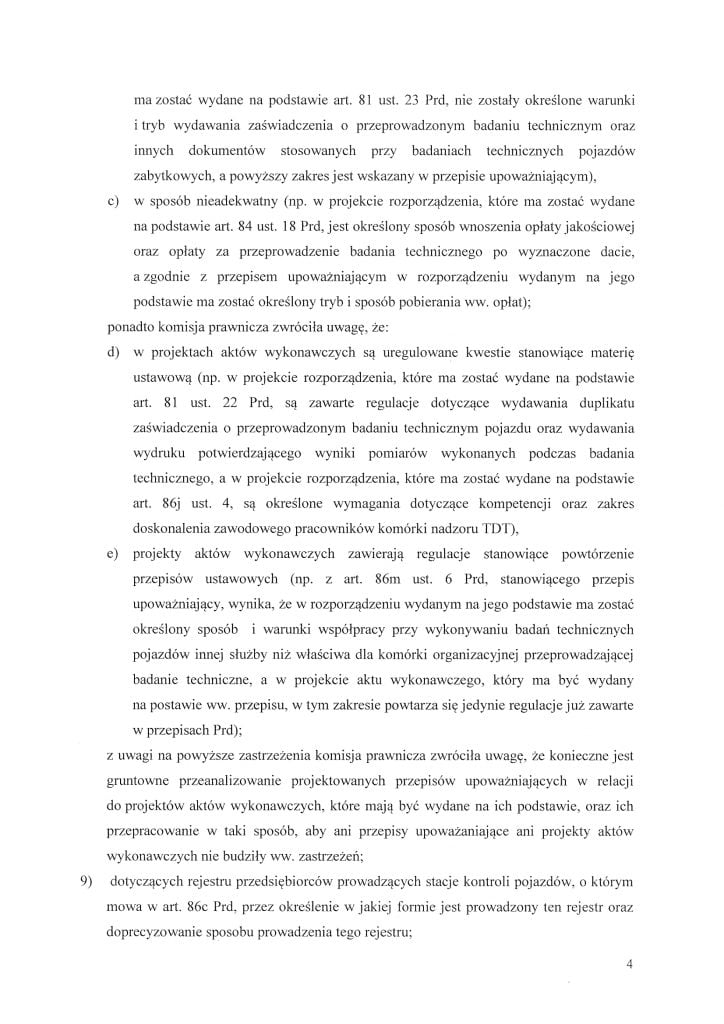 ma zostać wydane na podstawie art. 81 ust. 23 Prd, nie zostały określone warunki i tryb wydawania zaświadczenia o przeprowadzonym badaniu technicznym oraz innych dokumentów stosowanych przy badaniach technicznych pojazdów zabytkowych, a powyższy zakres jest wskazany w przepisie upoważniającym),

c) w sposób nieadekwatny (np. w projekcie rozporządzenia, które ma zostać wydane na podstawie art. 84 ust. 18 Prd, jest określony sposób wnoszenia opłaty jakościowej oraz opłaty za przeprowadzenie badania technicznego po wyznaczone dacie, a zgodnie z przepisem upoważniającym w rozporządzeniu wydanym na jego podstawie ma zostać określony tryb i sposób pobierania ww. opłat);

ponadto komisja prawnicza zwróciła uwagę, że:

d) w projektach aktów wykonawczych są uregulowane kwestie stanowiące materię ustawową (np. w projekcie rozporządzenia, które ma zostać wydane na podstawie art. 81 ust. 22 Prd, są zawarte regulacje dotyczące wydawania duplikatu zaświadczenia o przeprowadzonym badaniu technicznym pojazdu oraz wydawania wydruku potwierdzającego wyniki pomiarów wykonanych podczas badania technicznego, a w projekcie rozporządzenia, które ma zostać wydane na podstawie art. 86j ust. 4, są określone wymagania dotyczące kompetencji oraz zakres doskonalenia zawodowego pracowników komórki nadzoru TDT),

e) projekty aktów wykonawczych zawierają regulacje stanowiące powtórzenie przepisów ustawowych (np. z art. 86m ust. 6 Prd, stanowiącego przepis upoważniający, wynika, że w rozporządzeniu wydanym na jego podstawie ma zostać określony sposób i warunki współpracy przy wykonywaniu badań technicznych pojazdów innej służby niż właściwa dla komórki organizacyjnej przeprowadzającej badanie techniczne, a w projekcie aktu wykonawczego, który ma być wydany na postawie ww. przepisu, w tym zakresie powtarza się jedynie regulacje już zawarte w przepisach Prd);

z uwagi na powyższe zastrzeżenia komisja prawnicza zwróciła uwagę, że konieczne jest gruntowne przeanalizowanie projektowanych przepisów upoważniających w relacji do projektów aktów wykonawczych, które mają być wydane na ich podstawie, oraz ich przepracowanie w taki sposób, aby ani przepisy upoważaniające ani projekty aktów wykonawczych nie budziły ww. zastrzeżeń;

9) dotyczących rejestru przedsiębiorców prowadzących stacje kontroli pojazdów, o którym mowa w art. 86c Prd, przez określenie w jakiej formie jest prowadzony ten rejestr oraz doprecyzowanie sposobu prowadzenia tego rejestru;

4